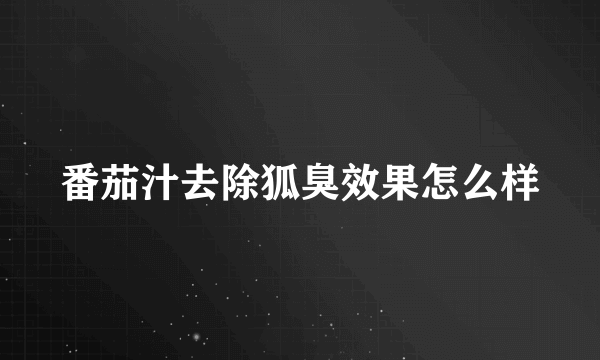 番茄汁去除狐臭效果怎么样